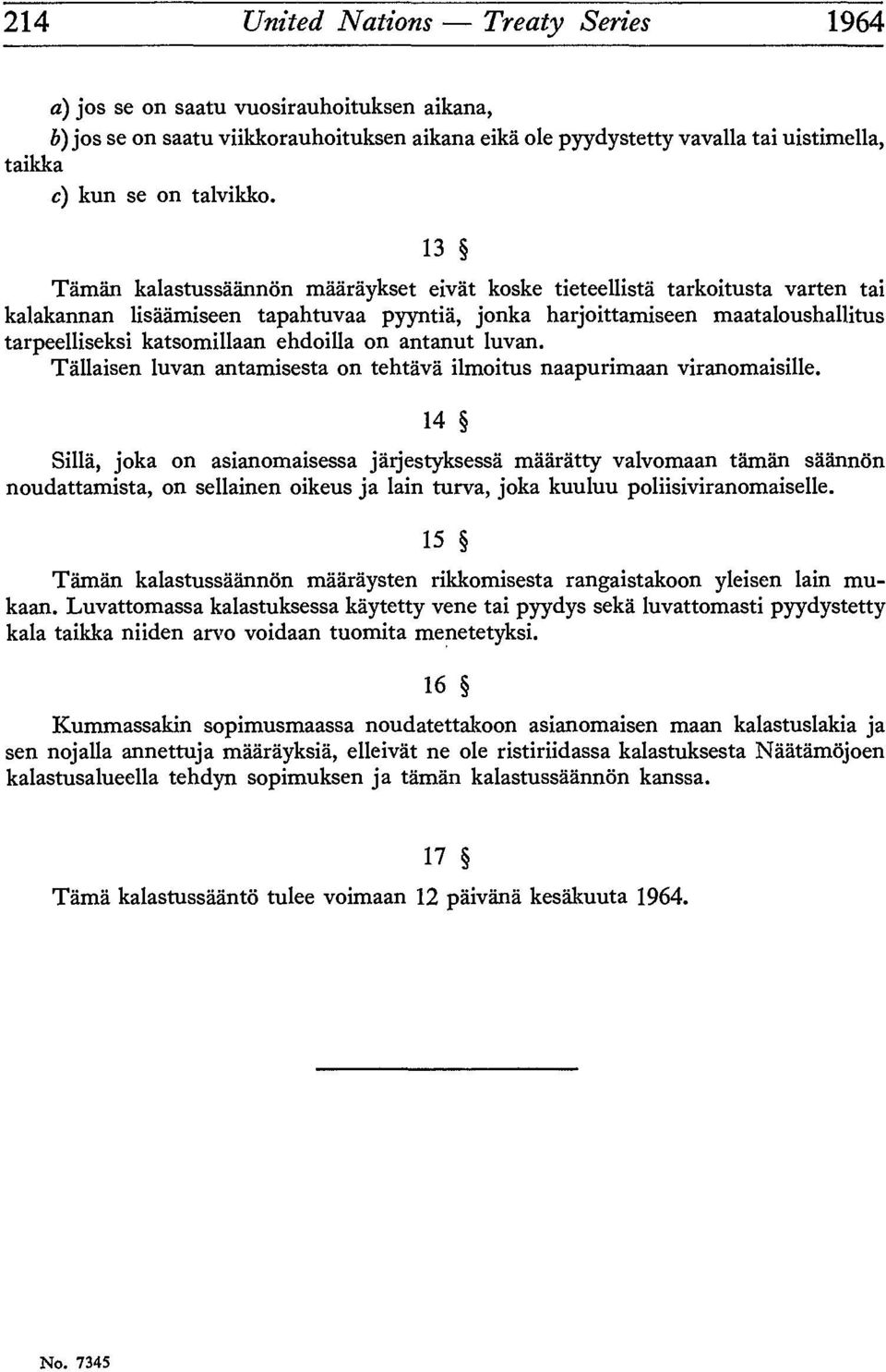 214 United Nations — Treaty Series 1964

a) jos se on saatu vuosirauhoituksen aikana,
b) jos se on saatu viikkorauhoituksen aikana eikä ole pyydystetty vavalla tai uistimella, taikka
c) kun se on talvikko.

13 §

Tämän kalastussäännön määräykset eivät koske tieteellistä tarkoitusta varten tai kalakannan lisäämiseen tapahtuvaa pyyntiä, jonka harjoittamiseen maataloushallitus tarpeelliseksi katsomillaan ehdoilla on antanut luvan. Tällaisen luvan antamisesta on tehtävä ilmoitus naapurimaan viranomaisille.

14 §

Sillä, joka on asianomaisessa järjestyksessä määrätty valvomaan tämän säännön noudattamista, on sellainen oikeus ja lain turva, joka kuuluu poliisiviranomaiselle.

15 §

Tämän kalastussäännön määräysten rikkomisesta rangaistakoon yleisen lain mukaan. Luvattomassa kalastuksessa käytetty vene tai pyydys sekä luvattomasti pyydystetty kala taikka niiden arvo voidaan tuomita menetetyksi.

16 §

Kummassakin sopimusmaassa noudatettakoon asianomaisen maan kalastuslakia ja sen nojalla annettuja määräyksiä, elleivät ne ole ristiriidassa kalastuksesta Näätämöjoen kalastusalueella tehdyn sopimuksen ja tämän kalastussäännön kanssa.

17 §

Tämä kalastussääntö tulee voimaan 12 päivänä kesäkuuta 1964.

No. 7345